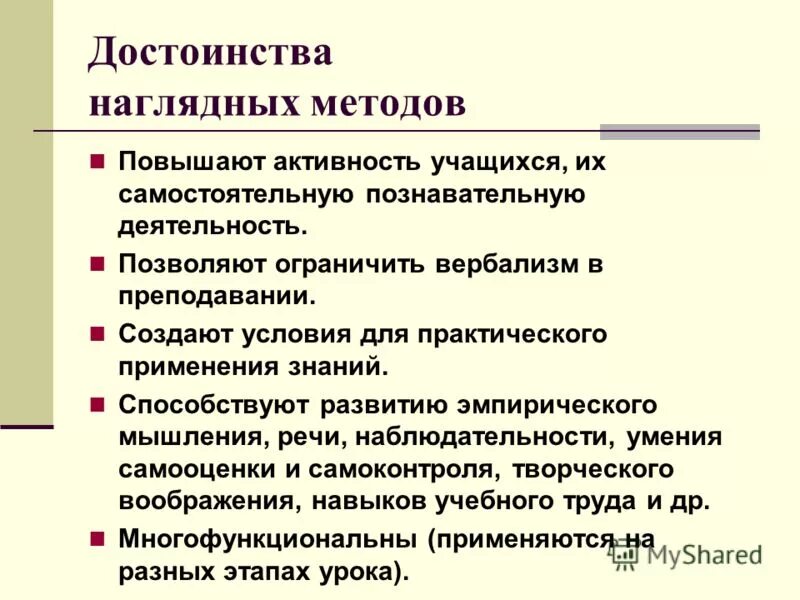 Достоинства наглядных методов

■ Повышают активность учащихся, их самостоятельную познавательную деятельность.
■ Позволяют ограничить вербализм в преподавании.
■ Создают условия для практического применения знаний.
■ Способствуют развитию эмпирического мышления, речи, наблюдательности, умения самооценки и самоконтроля, творческого воображения, навыков учебного труда и др.
■ Многофункциональны (применяются на разных этапах урока).

MyShared